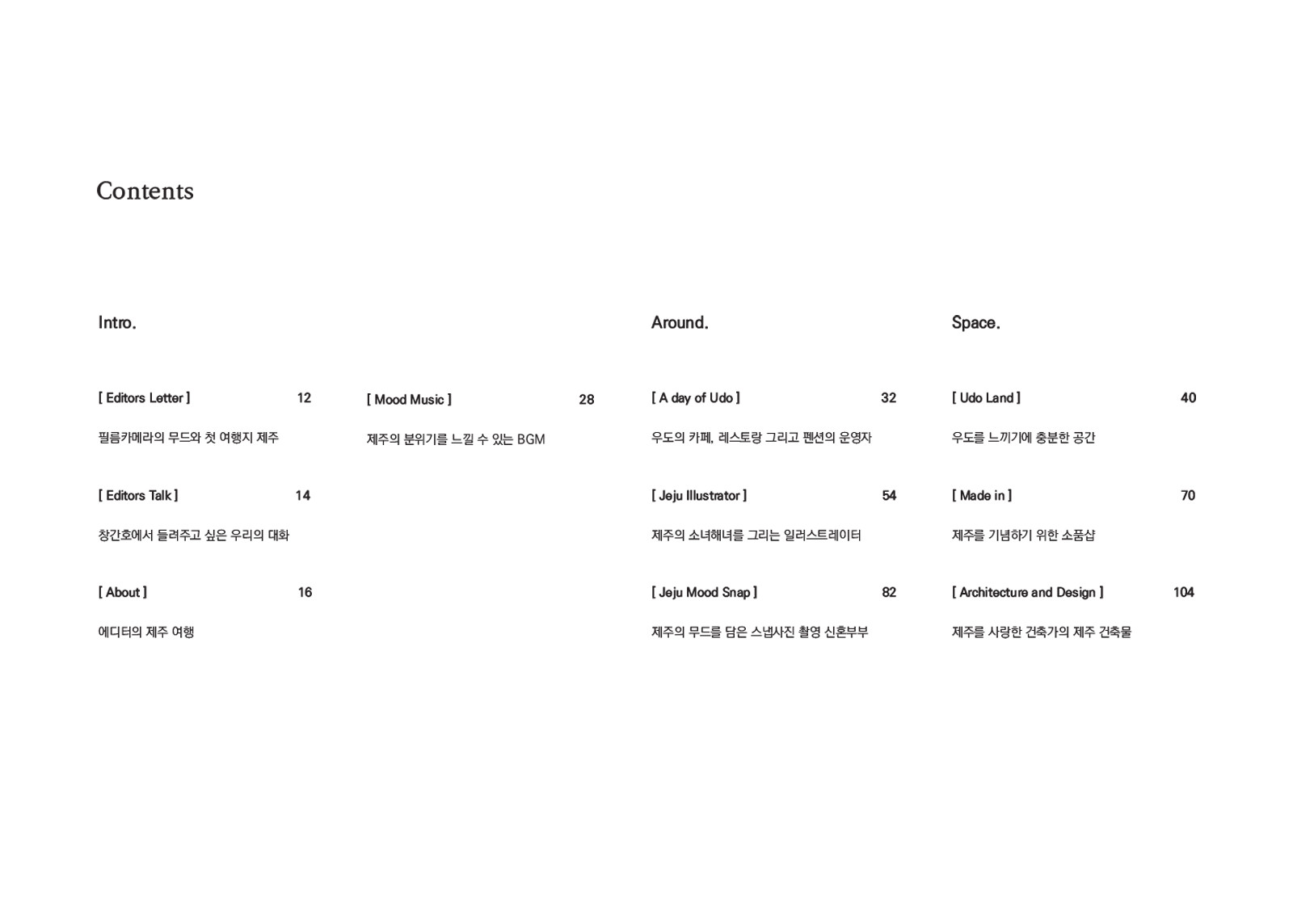 Contents

Intro.

[ Editors Letter ] 12

필름카메라의 무드와 첫 여행지 제주

[ Editors Talk ] 14

창간호에서 들려주고 싶은 우리의 대화

[ About ] 16

에디터의 제주 여행

[ Mood Music ] 28

제주의 분위기를 느낄 수 있는 BGM

Around.

[ A day of Udo ] 32

우도의 카페, 레스토랑 그리고 펜션의 운영자

[ Jeju Illustrator ] 54

제주의 소녀해녀를 그리는 일러스트레이터

[ Jeju Mood Snap ] 82

제주의 무드를 담은 스냅사진 촬영 신혼부부

Space.

[ Udo Land ] 40

우도를 느끼기에 충분한 공간

[ Made in ] 70

제주를 기념하기 위한 소품샵

[ Architecture and Design ] 104

제주를 사랑한 건축가의 제주 건축물